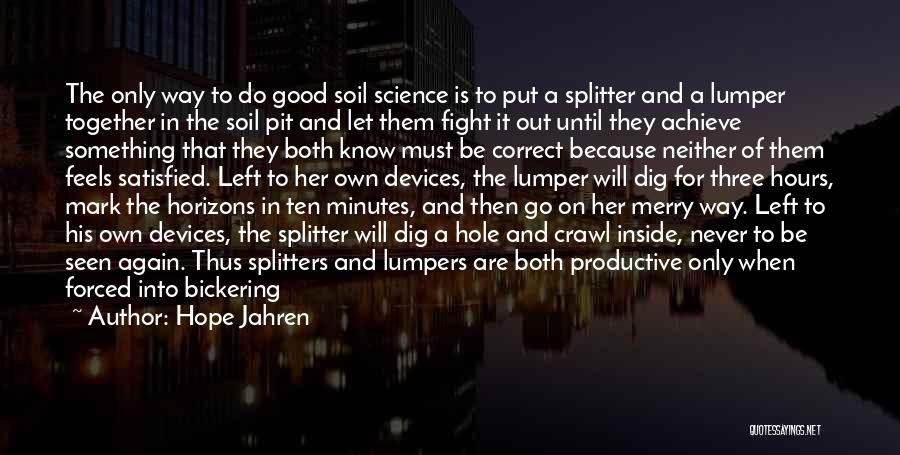 The only way to do good soil science is to put a splitter and a lumper together in the soil pit and let them fight it out until they achieve something that they both know must be correct because neither of them feels satisfied. Left to her own devices, the lumper will dig for three hours, mark the horizons in ten minutes, and then go on her merry way. Left to his own devices, the splitter will dig a hole and crawl inside, never to be seen again. Thus splitters and lumpers are both productive only when forced into bickering

~ Author: Hope Jahren

QUOTESSAYINGS.NET